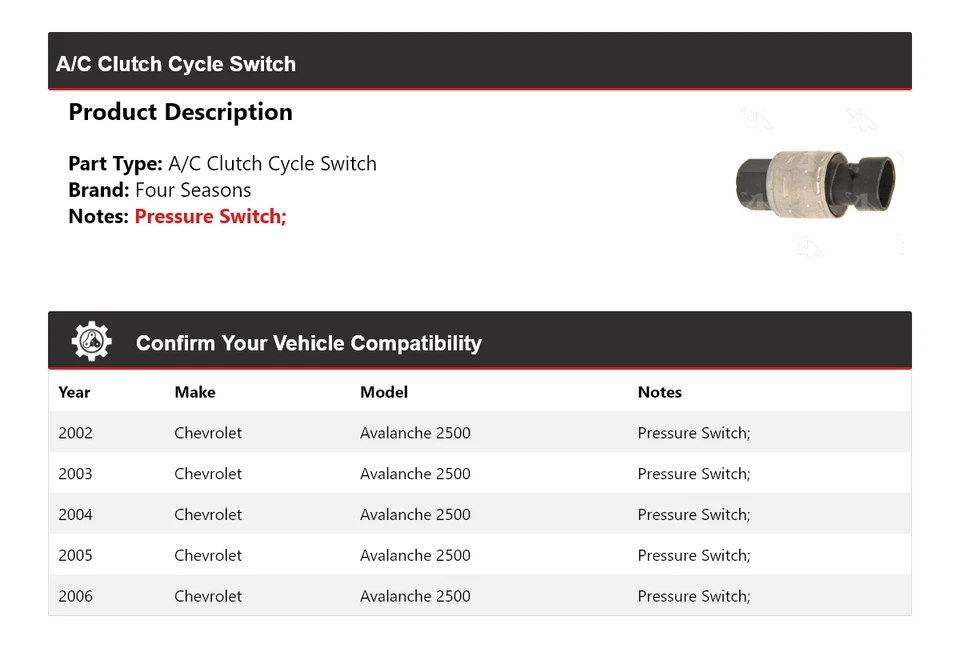 A/C Clutch Cycle Switch

Product Description

Part Type: A/C Clutch Cycle Switch
Brand: Four Seasons
Notes: Pressure Switch;

Confirm Your Vehicle Compatibility

| Year | Make | Model | Notes |
|---|---|---|---|
| 2002 | Chevrolet | Avalanche 2500 | Pressure Switch; |
| 2003 | Chevrolet | Avalanche 2500 | Pressure Switch; |
| 2004 | Chevrolet | Avalanche 2500 | Pressure Switch; |
| 2005 | Chevrolet | Avalanche 2500 | Pressure Switch; |
| 2006 | Chevrolet | Avalanche 2500 | Pressure Switch; |